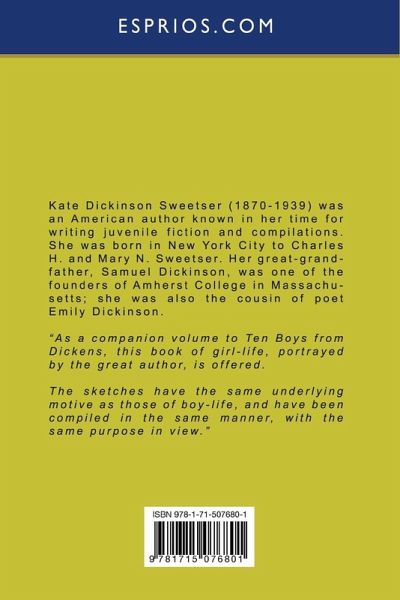 ESPRIOS.COM

Kate Dickinson Sweetser (1870-1939) was an American author known in her time for writing juvenile fiction and compilations. She was born in New York City to Charles H. and Mary N. Sweetser. Her great-grandfather, Samuel Dickinson, was one of the founders of Amherst College in Massachusetts; she was also the cousin of poet Emily Dickinson.

"As a companion volume to Ten Boys from Dickens, this book of girl-life, portrayed by the great author, is offered.

The sketches have the same underlying motive as those of boy-life, and have been compiled in the same manner, with the same purpose in view."

ISBN 978-1-71-507680-1

9 781715 076801